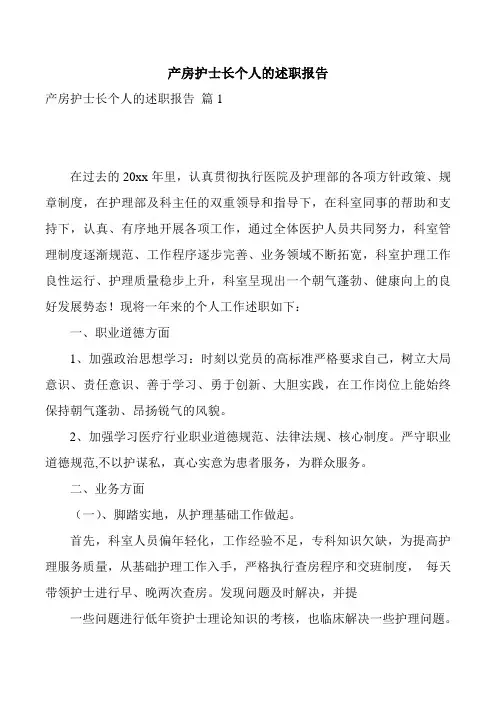 产房护士长个人的述职报告

产房护士长个人的述职报告 篇 1

在过去的 20xx 年里，认真贯彻执行医院及护理部的各项方针政策、规章制度，在护理部及科主任的双重领导和指导下，在科室同事的帮助和支持下，认真、有序地开展各项工作，通过全体医护人员共同努力，科室管理制度逐渐规范、工作程序逐步完善、业务领域不断拓宽，科室护理工作良性运行、护理质量稳步上升，科室呈现出一个朝气蓬勃、健康向上的良好发展势态！现将一年来的个人工作述职如下：

一、职业道德方面

1、加强政治思想学习：时刻以党员的高标准严格要求自己，树立大局意识、责任意识、善于学习、勇于创新、大胆实践，在工作岗位上能始终保持朝气蓬勃、昂扬锐气的风貌。

2、加强学习医疗行业职业道德规范、法律法规、核心制度。严守职业道德规范,不以护谋私，真心实意为患者服务，为群众服务。

二、业务方面

（一）、脚踏实地，从护理基础工作做起。

首先，科室人员偏年轻化，工作经验不足，专科知识欠缺，为提高护理服务质量，从基础护理工作入手，严格执行查房程序和交班制度， 每天带领护士进行早、晚两次查房。发现问题及时解决，并提

一些问题进行低年资护士理论知识的考核，也临床解决一些护理问题。